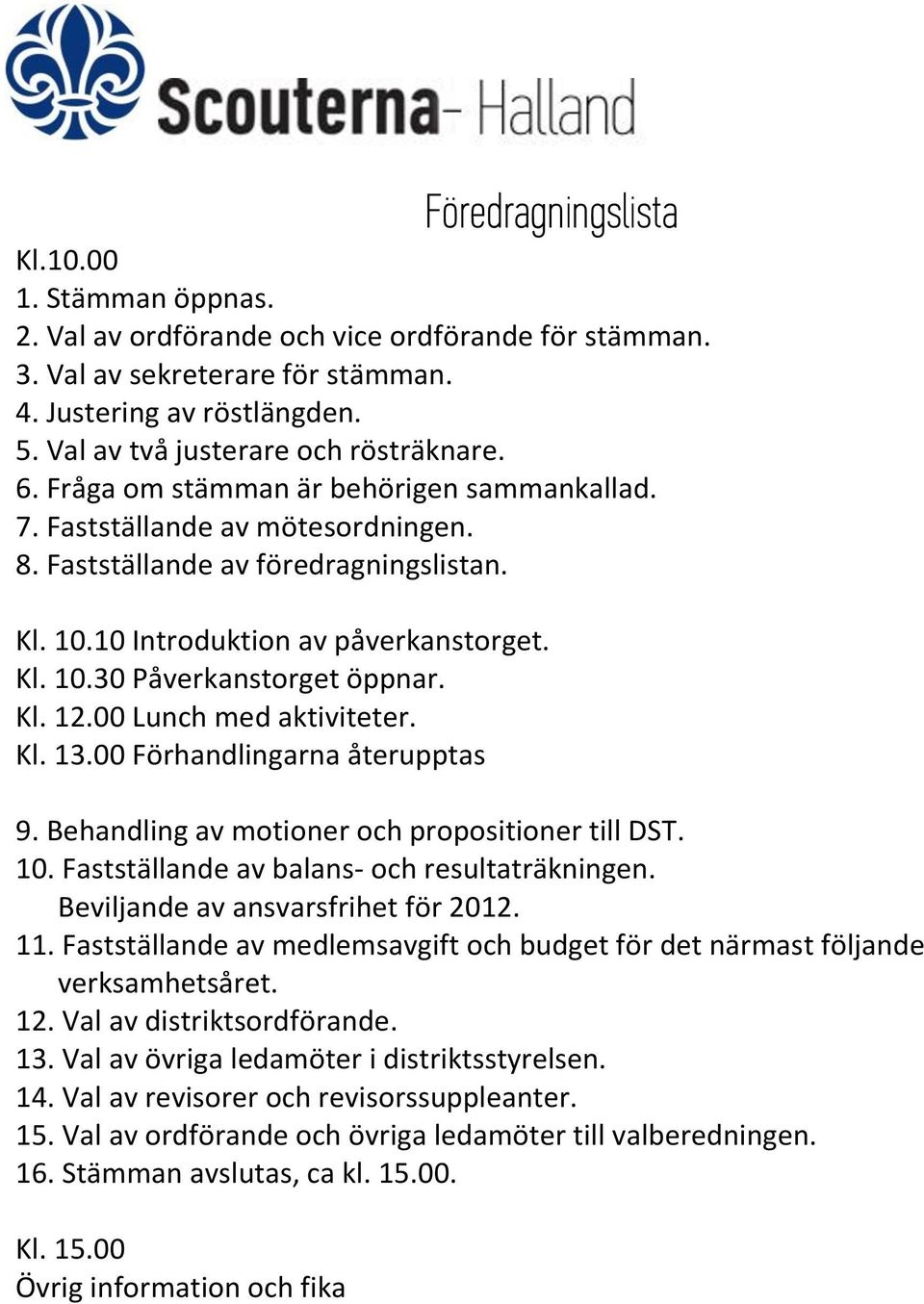 Scouterna- Halland

Föredragningslista

Kl.10.00
1. Stämman öppnas.
2. Val av ordförande och vice ordförande för stämman.
3. Val av sekreterare för stämman.
4. Justering av röstlängden.
5. Val av två justerare och rösträknare.
6. Fråga om stämman är behörigen sammankallad.
7. Fastställande av mötesordningen.
8. Fastställande av föredragningslistan.

Kl. 10.10 Introduktion av påverkanstorget.
Kl. 10.30 Påverkanstorget öppnar.
Kl. 12.00 Lunch med aktiviteter.
Kl. 13.00 Förhandlingarna återupptas

9. Behandling av motioner och propositioner till DST.
10. Fastställande av balans- och resultaträkningen. Beviljande av ansvarsfrihet för 2012.
11. Fastställande av medlemsavgift och budget för det närmast följande verksamhetsåret.
12. Val av distriktsordförande.
13. Val av övriga ledamöter i distriktsstyrelsen.
14. Val av revisorer och revisorssuppleanter.
15. Val av ordförande och övriga ledamöter till valberedningen.
16. Stämman avslutas, ca kl. 15.00.

Kl. 15.00
Övrig information och fika